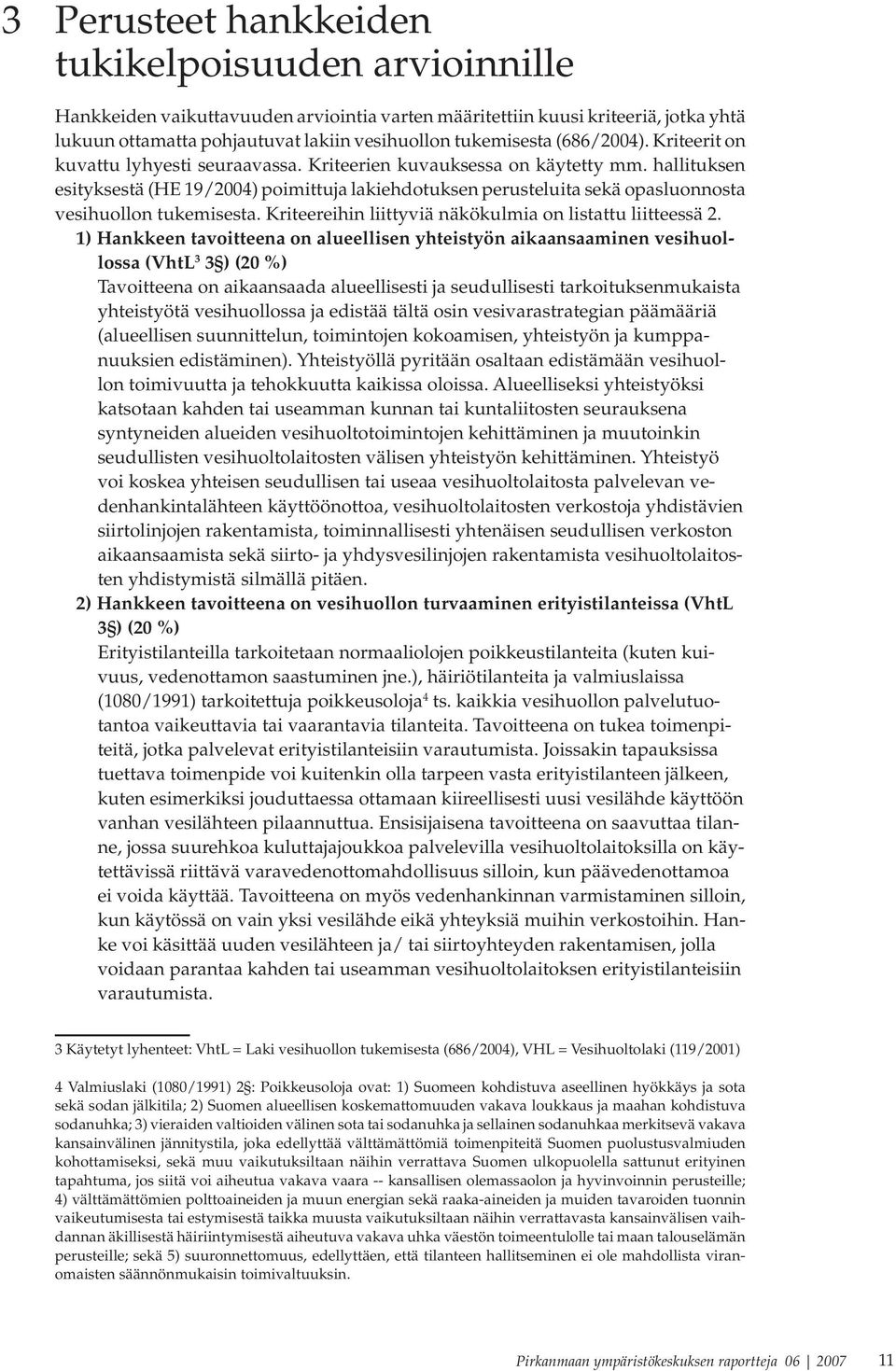 3 Perusteet hankkeiden tukikelpoisuuden arvioinnille

Hankkeiden vaikuttavuuden arviointia varten määritettiin kuusi kriteeriä, jotka yhtä lukuun ottamatta pohjautuvat lakiin vesihuollon tukemisesta (686/2004). Kriteerit on kuvattu lyhyesti seuraavassa. Kriteerien kuvauksessa on käytetty mm. hallituksen esityksestä (HE 19/2004) poimittuja lakiehdotuksen perusteluita sekä opasluonnosta vesihuollon tukemisesta. Kriteereihin liittyviä näkökulmia on listattu liitteessä 2.

1) Hankkeen tavoitteena on alueellisen yhteistyön aikaansaaminen vesihuollossa (VhtL$^3$ 3§) (20 %)
Tavoitteena on aikaansaada alueellisesti ja seudullisesti tarkoituksenmukaista yhteistyötä vesihuollossa ja edistää tältä osin vesivarastrategian päämääriä (alueellisen suunnittelun, toimintojen kokoamisen, yhteistyön ja kumppanuuksien edistäminen). Yhteistyöllä pyritään osaltaan edistämään vesihuollon toimivuutta ja tehokkuutta kaikissa oloissa. Alueelliseksi yhteistyöksi katsotaan kahden tai useamman kunnan tai kuntaliitosten seurauksena syntyneiden alueiden vesihuoltotoimintojen kehittäminen ja muutoinkin seudullisten vesihuoltolaitosten välisen yhteistyön kehittäminen. Yhteistyö voi koskea yhteisen seudullisen tai useaa vesihuoltolaitosta palvelevan vedenhankintalähteen käyttöönottoa, vesihuoltolaitosten verkostoja yhdistävien siirtolinjojen rakentamista, toiminnallisesti yhtenäisen seudullisen verkoston aikaansaamista sekä siirto- ja yhdysvesilinjojen rakentamista vesihuoltolaitosten yhdistymistä silmällä pitäen.

2) Hankkeen tavoitteena on vesihuollon turvaaminen erityistilanteissa (VhtL 3§) (20 %)
Erityistilanteilla tarkoitetaan normaaliolojen poikkeustilanteita (kuten kuivuus, vedenottamon saastuminen jne.), häiriötilanteita ja valmiuslaissa (1080/1991) tarkoitettuja poikkeusoloja$^4$ ts. kaikkia vesihuollon palvelutuotantoa vaikeuttavia tai vaarantavia tilanteita. Tavoitteena on tukea toimenpiteitä, jotka palvelevat erityistilanteisiin varautumista. Joissakin tapauksissa tuettava toimenpide voi kuitenkin olla tarpeen vasta erityistilanteen jälkeen, kuten esimerkiksi jouduttaessa ottamaan kiireellisesti uusi vesilähde käyttöön vanhan vesilähteen pilaannuttua. Ensisijaisena tavoitteena on saavuttaa tilanne, jossa suurehkoa kuluttajajoukkoa palvelevilla vesihuoltolaitoksilla on käytettävissä riittävä varavedenottomahdollisuus silloin, kun päävedenottamoa ei voida käyttää. Tavoitteena on myös vedenhankinnan varmistaminen silloin, kun käytössä on vain yksi vesilähde eikä yhteyksiä muihin verkostoihin. Hanke voi käsittää uuden vesilähteen ja/ tai siirtoyhteyden rakentamisen, jolla voidaan parantaa kahden tai useamman vesihuoltolaitoksen erityistilanteisiin varautumista.

3 Käytetyt lyhenteet: VhtL = Laki vesihuollon tukemisesta (686/2004), VHL = Vesihuoltolaki (119/2001)

4 Valmiuslaki (1080/1991) 2§: Poikkeusoloja ovat: 1) Suomeen kohdistuva aseellinen hyökkäys ja sota sekä sodan jälkitila; 2) Suomen alueellisen koskemattomuuden vakava loukkaus ja maahan kohdistuva sodanuhka; 3) vieraiden valtioiden välinen sota tai sodanuhka ja sellainen sodanuhkaa merkitsevä vakava kansainvälinen jännitystila, joka edellyttää välttämättömiä toimenpiteitä Suomen puolustusvalmiuden kohottamiseksi, sekä muu vaikutuksiltaan näihin verrattava Suomen ulkopuolella sattunut erityinen tapahtuma, jos siitä voi aiheutua vakava vaara -- kansallisen olemassaolon ja hyvinvoinnin perusteille; 4) välttämättömien polttoaineiden ja muun energian sekä raaka-aineiden ja muiden tavaroiden tuonnin vaikeutumisesta tai estymisestä taikka muusta vaikutuksiltaan näihin verrattavasta kansainvälisen vaihdannan äkillisestä häiriintymisestä aiheutuva vakava uhka väestön toimeentulolle tai maan talouselämän perusteille; sekä 5) suuronnettomuus, edellyttäen, että tilanteen hallitseminen ei ole mahdollista viranomaisten säännönmukaisin toimivaltuuksin.

Pirkanmaan ympäristökeskuksen raportteja 06 | 2007 11